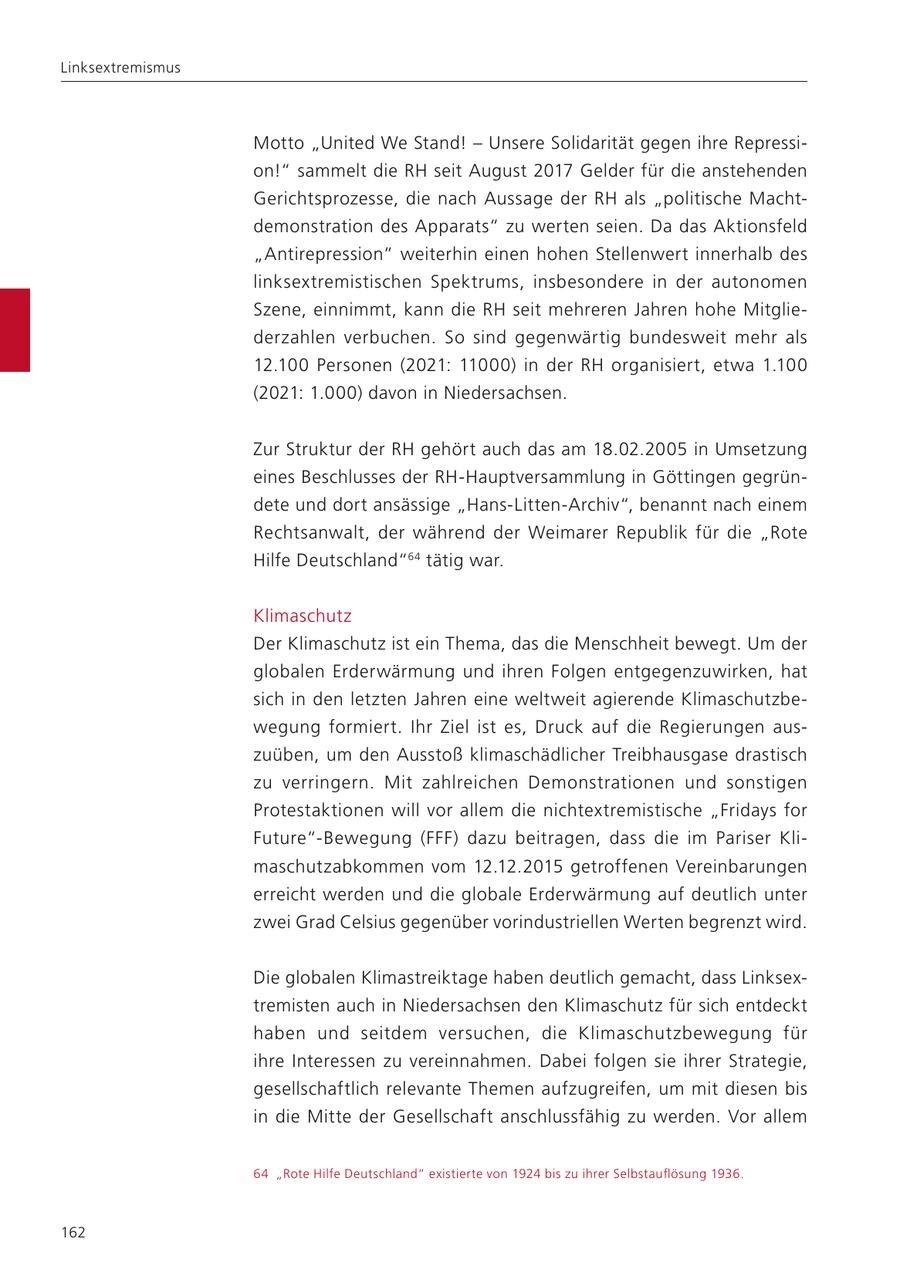 Linksextremismus

Motto „United We Stand! – Unsere Solidarität gegen ihre Repression!“ sammelt die RH seit August 2017 Gelder für die anstehenden Gerichtsprozesse, die nach Aussage der RH als „politische Machtdemonstration des Apparats“ zu werten seien. Da das Aktionsfeld „Antirepression“ weiterhin einen hohen Stellenwert innerhalb des linksextremistischen Spektrums, insbesondere in der autonomen Szene, einnimmt, kann die RH seit mehreren Jahren hohe Mitgliederzahlen verbuchen. So sind gegenwärtig bundesweit mehr als 12.100 Personen (2021: 11000) in der RH organisiert, etwa 1.100 (2021: 1.000) davon in Niedersachsen.

Zur Struktur der RH gehört auch das am 18.02.2005 in Umsetzung eines Beschlusses der RH-Hauptversammlung in Göttingen gegründete und dort ansässige „Hans-Litten-Archiv“, benannt nach einem Rechtsanwalt, der während der Weimarer Republik für die „Rote Hilfe Deutschland“$^{64}$ tätig war.

Klimaschutz
Der Klimaschutz ist ein Thema, das die Menschheit bewegt. Um der globalen Erderwärmung und ihren Folgen entgegenzuwirken, hat sich in den letzten Jahren eine weltweit agierende Klimaschutzbewegung formiert. Ihr Ziel ist es, Druck auf die Regierungen auszuüben, um den Ausstoß klimaschädlicher Treibhausgase drastisch zu verringern. Mit zahlreichen Demonstrationen und sonstigen Protestaktionen will vor allem die nichtextremistische „Fridays for Future“-Bewegung (FFF) dazu beitragen, dass die im Pariser Klimaschutzabkommen vom 12.12.2015 getroffenen Vereinbarungen erreicht werden und die globale Erderwärmung auf deutlich unter zwei Grad Celsius gegenüber vorindustriellen Werten begrenzt wird.

Die globalen Klimastreiktage haben deutlich gemacht, dass Linksextremisten auch in Niedersachsen den Klimaschutz für sich entdeckt haben und seitdem versuchen, die Klimaschutzbewegung für ihre Interessen zu vereinnahmen. Dabei folgen sie ihrer Strategie, gesellschaftlich relevante Themen aufzugreifen, um mit diesen bis in die Mitte der Gesellschaft anschlussfähig zu werden. Vor allem

64 „Rote Hilfe Deutschland“ existierte von 1924 bis zu ihrer Selbstauflösung 1936.

162